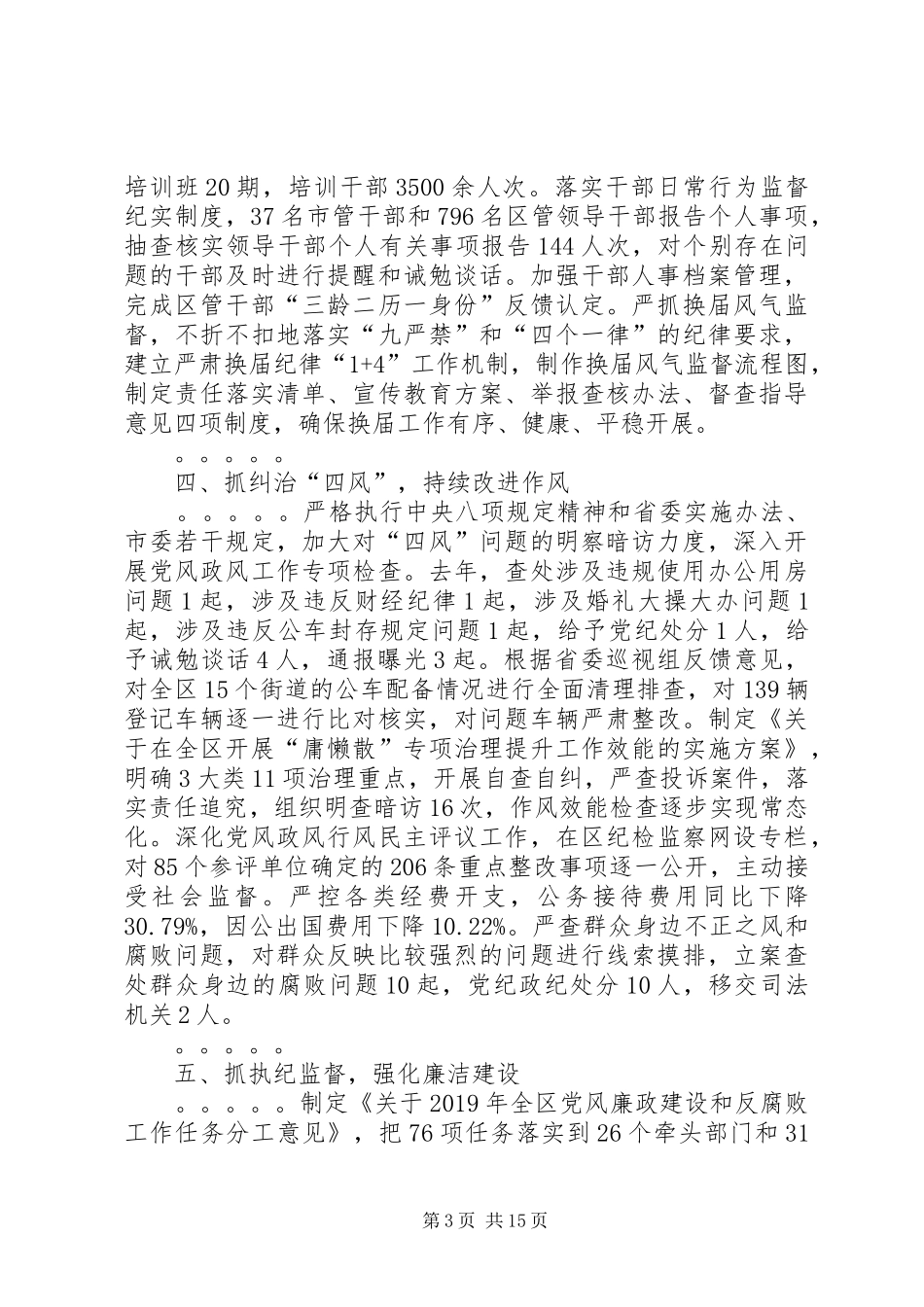 培训班20期，培训干部3500余人次。落实干部日常行为监督纪实制度，37名市管干部和796名区管领导干部报告个人事项，抽查核实领导干部个人有关事项报告144人次，对个别存在问题的干部及时进行提醒和诫勉谈话。加强干部人事档案管理，完成区管干部“三龄二历一身份”反馈认定。严抓换届风气监督，不折不扣地落实“九严禁”和“四个一律”的纪律要求，建立严肃换届纪律“1+4”工作机制，制作换届风气监督流程图，制定责任落实清单、宣传教育方案、举报查核办法、督查指导意见四项制度，确保换届工作有序、健康、平稳开展。

。。。。。

四、抓纠治“四风”，持续改进作风

。。。。。严格执行中央八项规定精神和省委实施办法、市委若干规定，加大对“四风”问题的明察暗访力度，深入开展党风政风工作专项检查。去年，查处涉及违规使用办公用房问题1起，涉及违反财经纪律1起，涉及婚礼大操大办问题1起，涉及违反公车封存规定问题1起，给予党纪处分1人，给予诫勉谈话4人，通报曝光3起。根据省委巡视组反馈意见，对全区15个街道的公车配备情况进行全面清理排查，对139辆登记车辆逐一进行比对核实，对问题车辆严肃整改。制定《关于在全区开展“庸懒散”专项治理提升工作效能的实施方案》，明确3大类11项治理重点，开展自查自纠，严查投诉案件，落实责任追究，组织明查暗访16次，作风效能检查逐步实现常态化。深化党风政风行风民主评议工作，在区纪检监察网设专栏，对85个参评单位确定的206条重点整改事项逐一公开，主动接受社会监督。严控各类经费开支，公务接待费用同比下降30.79%，因公出国费用下降10.22%。严查群众身边不正之风和腐败问题，对群众反映比较强烈的问题进行线索摸排，立案查处群众身边的腐败问题10起，党纪政纪处分10人，移交司法机关2人。

。。。。。

五、抓执纪监督，强化廉洁建设

。。。。。制定《关于2019年全区党风廉政建设和反腐败工作任务分工意见》，把76项任务落实到26个牵头部门和31

第3页 共15页